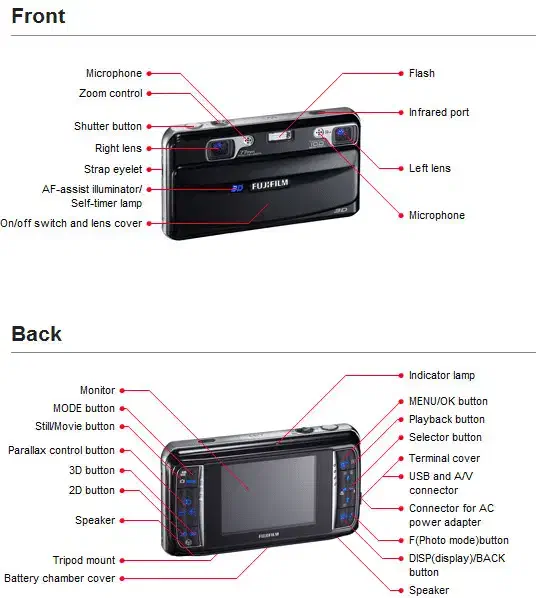 Front

Microphone
Zoom control
Shutter button
Right lens
Strap eyelet
AF-assist illuminator/
Self-timer lamp
On/off switch and lens cover

Flash
Infrared port
Left lens
Microphone

3D FUJIFILM 3D

Back

Monitor
MODE button
Still/Movie button
Parallax control button
3D button
2D button
Speaker
Tripod mount
Battery chamber cover

Indicator lamp
MENU/OK button
Playback button
Selector button
Terminal cover
USB and A/V connector
Connector for AC power adapter
F(Photo mode)button
DISP(display)/BACK button
Speaker

FUJIFILM